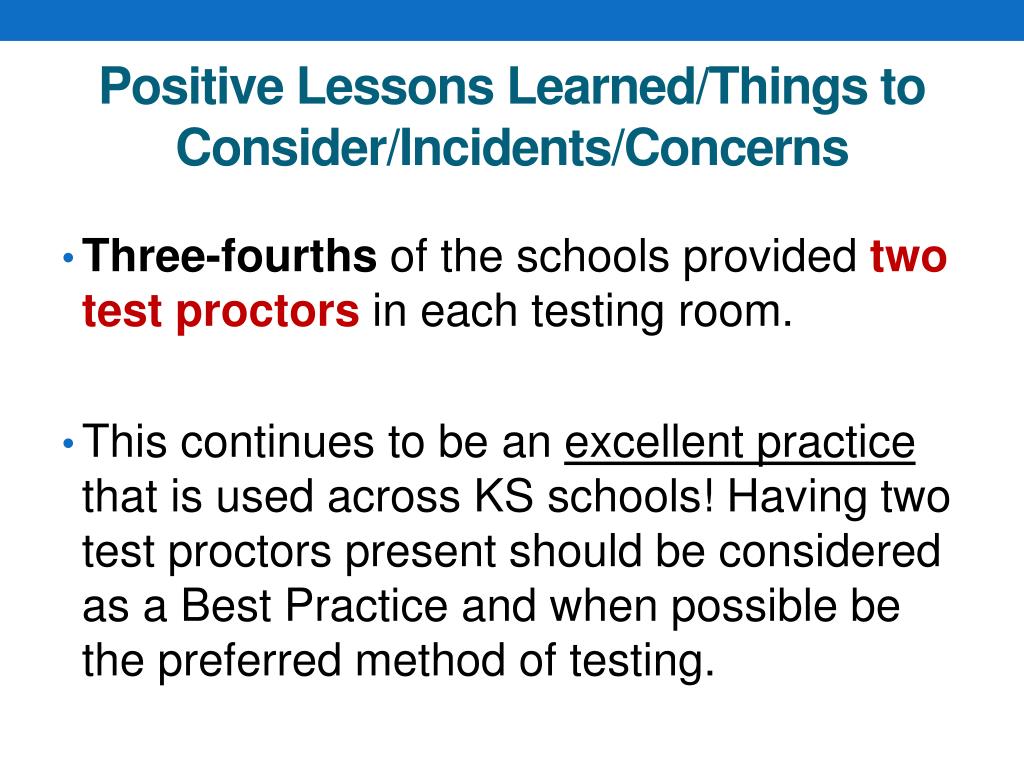 Positive Lessons Learned/Things to Consider/Incidents/Concerns

• Three-fourths of the schools provided two test proctors in each testing room.

• This continues to be an excellent practice that is used across KS schools! Having two test proctors present should be considered as a Best Practice and when possible be the preferred method of testing.